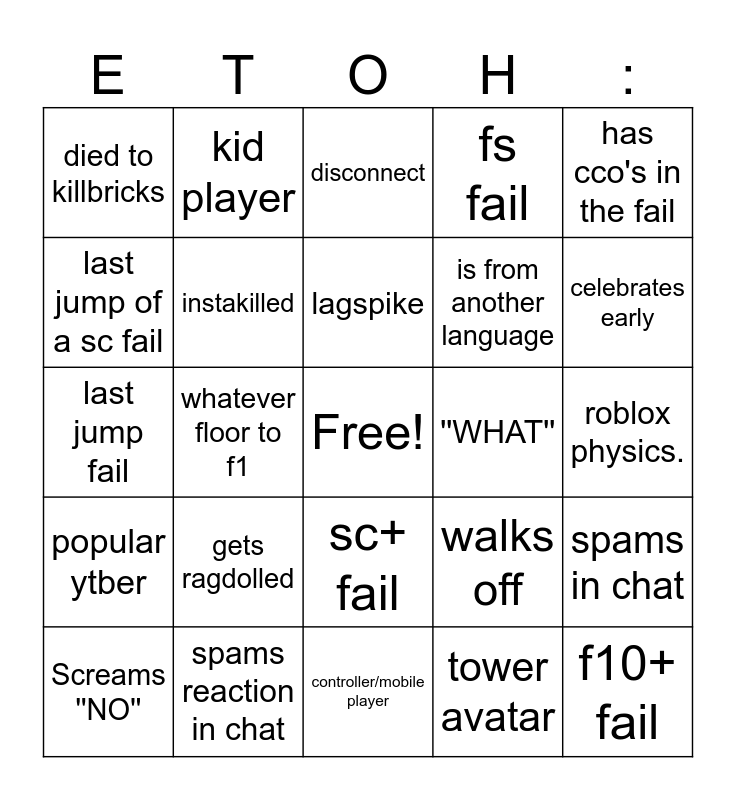 | E | T | O | H | : |
|---|---|---|---|---|
| died to killbricks | kid player | disconnect | fs fail | has cco's in the fail |
| last jump of a sc fail | instakilled | lagspike | is from another language | celebrates early |
| last jump fail | whatever floor to f1 | Free! | "WHAT" | roblox physics. |
| popular ytber | gets ragdolled | sc+ fail | walks off | spams in chat |
| Screams "NO" | spams reaction in chat | controller/mobile player | tower avatar | f10+ fail |